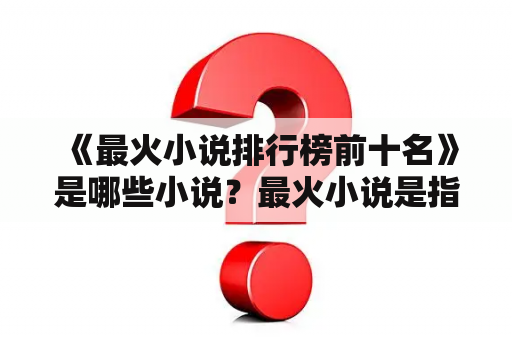 《最火小说排行榜前十名》是哪些小说？最火小说是指